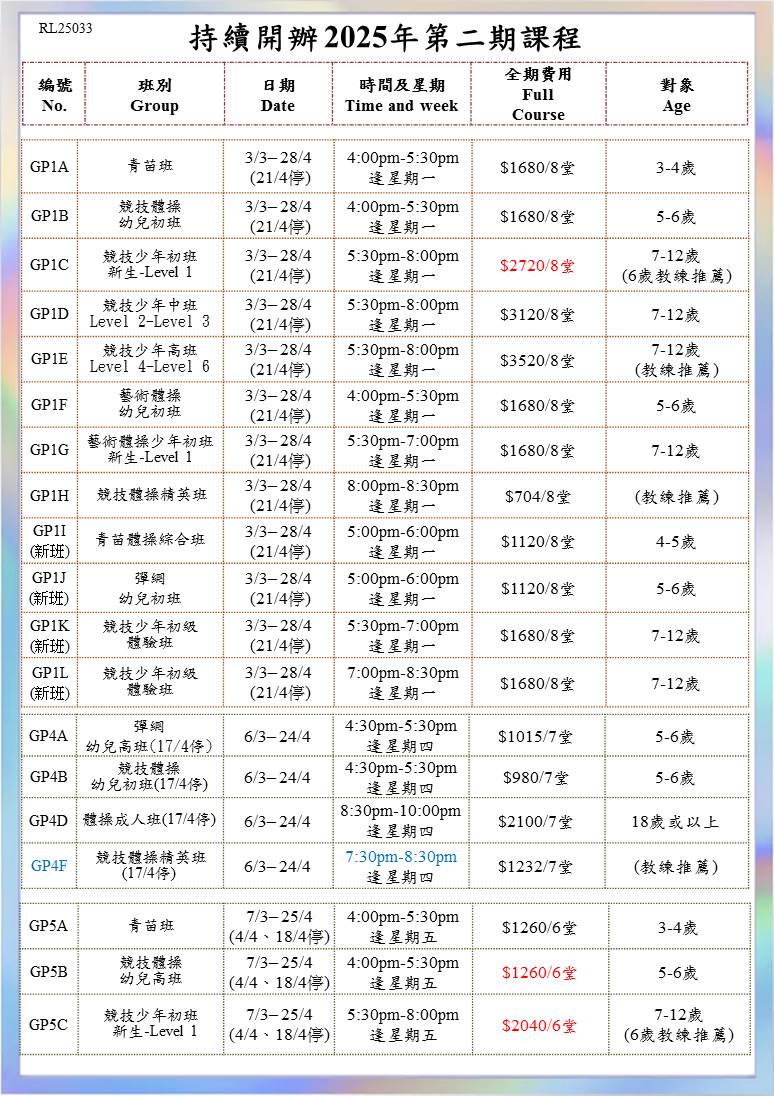 RL25033

持續開辦2025年第二期課程

| 編號 No. | 班別 Group | 日期 Date | 時間及星期 Time and week | 全期費用 Full Course | 對象 Age |
|---|---|---|---|---|---|
| GP1A | 青苗班 | 3/3– 28/4 (21/4停) | 4:00pm-5:30pm 逢星期一 | $1680/8堂 | 3-4歲 |
| GP1B | 競技體操 幼兒初班 | 3/3– 28/4 (21/4停) | 4:00pm-5:30pm 逢星期一 | $1680/8堂 | 5-6歲 |
| GP1C | 競技少年初班 新生-Level 1 | 3/3– 28/4 (21/4停) | 5:30pm-8:00pm 逢星期一 | $2720/8堂 | 7-12歲 (6歲教練推薦) |
| GP1D | 競技少年中班 Level 2-Level 3 | 3/3– 28/4 (21/4停) | 5:30pm-8:00pm 逢星期一 | $3120/8堂 | 7-12歲 |
| GP1E | 競技少年高班 Level 4-Level 6 | 3/3– 28/4 (21/4停) | 5:30pm-8:00pm 逢星期一 | $3520/8堂 | 7-12歲 (教練推薦) |
| GP1F | 藝術體操 幼兒初班 | 3/3– 28/4 (21/4停) | 4:00pm-5:30pm 逢星期一 | $1680/8堂 | 5-6歲 |
| GP1G | 藝術體操少年初班 新生-Level 1 | 3/3– 28/4 (21/4停) | 5:30pm-7:00pm 逢星期一 | $1680/8堂 | 7-12歲 |
| GP1H | 競技體操精英班 | 3/3– 28/4 (21/4停) | 8:00pm-8:30pm 逢星期一 | $704/8堂 | (教練推薦) |
| GP1I (新班) | 青苗體操綜合班 | 3/3– 28/4 (21/4停) | 5:00pm-6:00pm 逢星期一 | $1120/8堂 | 4-5歲 |
| GP1J (新班) | 彈網 幼兒初班 | 3/3– 28/4 (21/4停) | 5:00pm-6:00pm 逢星期一 | $1120/8堂 | 5-6歲 |
| GP1K (新班) | 競技少年初級 體驗班 | 3/3– 28/4 (21/4停) | 5:30pm-7:00pm 逢星期一 | $1680/8堂 | 7-12歲 |
| GP1L (新班) | 競技少年初級 體驗班 | 3/3– 28/4 (21/4停) | 7:00pm-8:30pm 逢星期一 | $1680/8堂 | 7-12歲 |
| GP4A | 彈網 幼兒高班(17/4停) | 6/3– 24/4 | 4:30pm-5:30pm 逢星期四 | $1015/7堂 | 5-6歲 |
| GP4B | 競技體操 幼兒初班(17/4停) | 6/3– 24/4 | 4:30pm-5:30pm 逢星期四 | $980/7堂 | 5-6歲 |
| GP4D | 體操成人班(17/4停) | 6/3– 24/4 | 8:30pm-10:00pm 逢星期四 | $2100/7堂 | 18歲或以上 |
| GP4F | 競技體操精英班 (17/4停) | 6/3– 24/4 | 7:30pm-8:30pm 逢星期四 | $1232/7堂 | (教練推薦) |
| GP5A | 青苗班 | 7/3– 25/4 (4/4、18/4停) | 4:00pm-5:30pm 逢星期五 | $1260/6堂 | 3-4歲 |
| GP5B | 競技體操 幼兒高班 | 7/3– 25/4 (4/4、18/4停) | 4:00pm-5:30pm 逢星期五 | $1260/6堂 | 5-6歲 |
| GP5C | 競技少年初班 新生-Level 1 | 7/3– 25/4 (4/4、18/4停) | 5:30pm-8:00pm 逢星期五 | $2040/6堂 | 7-12歲 (6歲教練推薦) |